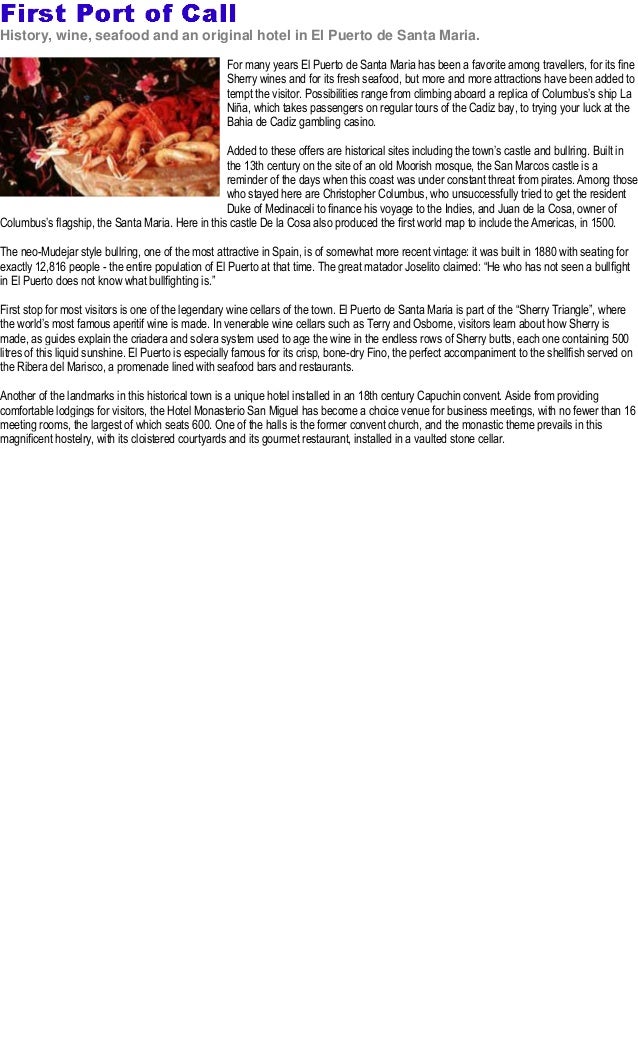 First Port of Call

History, wine, seafood and an original hotel in El Puerto de Santa Maria.

For many years El Puerto de Santa Maria has been a favorite among travellers, for its fine Sherry wines and for its fresh seafood, but more and more attractions have been added to tempt the visitor. Possibilities range from climbing aboard a replica of Columbus's ship La Niña, which takes passengers on regular tours of the Cadiz bay, to trying your luck at the Bahia de Cadiz gambling casino.

Added to these offers are historical sites including the town's castle and bullring. Built in the 13th century on the site of an old Moorish mosque, the San Marcos castle is a reminder of the days when this coast was under constant threat from pirates. Among those who stayed here are Christopher Columbus, who unsuccessfully tried to get the resident Duke of Medinaceli to finance his voyage to the Indies, and Juan de la Cosa, owner of Columbus's flagship, the Santa Maria. Here in this castle De la Cosa also produced the first world map to include the Americas, in 1500.

The neo-Mudejar style bullring, one of the most attractive in Spain, is of somewhat more recent vintage: it was built in 1880 with seating for exactly 12,816 people - the entire population of El Puerto at that time. The great matador Joselito claimed: "He who has not seen a bullfight in El Puerto does not know what bullfighting is."

First stop for most visitors is one of the legendary wine cellars of the town. El Puerto de Santa Maria is part of the "Sherry Triangle", where the world's most famous aperitif wine is made. In venerable wine cellars such as Terry and Osborne, visitors learn about how Sherry is made, as guides explain the criadera and solera system used to age the wine in the endless rows of Sherry butts, each one containing 500 litres of this liquid sunshine. El Puerto is especially famous for its crisp, bone-dry Fino, the perfect accompaniment to the shellfish served on the Ribera del Marisco, a promenade lined with seafood bars and restaurants.

Another of the landmarks in this historical town is a unique hotel installed in an 18th century Capuchin convent. Aside from providing comfortable lodgings for visitors, the Hotel Monasterio San Miguel has become a choice venue for business meetings, with no fewer than 16 meeting rooms, the largest of which seats 600. One of the halls is the former convent church, and the monastic theme prevails in this magnificent hostelry, with its cloistered courtyards and its gourmet restaurant, installed in a vaulted stone cellar.